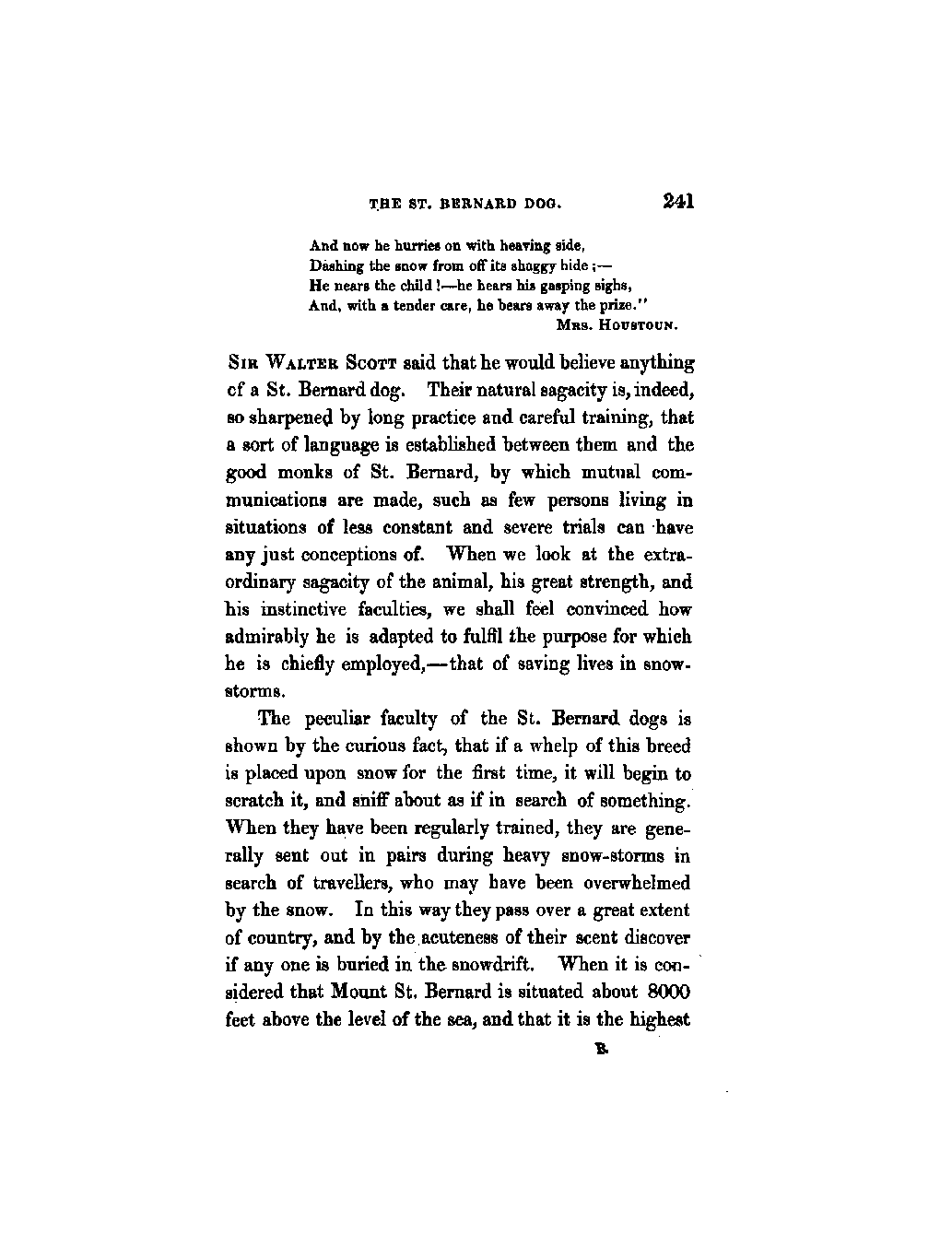 THE ST. BERNARD DOG. 241

And now he hurries on with heaving side,
Dashing the snow from off its shaggy hide;—
He nears the child!—he hears his gasping sighs,
And, with a tender care, he bears away the prize."
MRS. HOUSTOUN.

SIR WALTER SCOTT said that he would believe anything cf a St. Bernard dog. Their natural sagacity is, indeed, so sharpened by long practice and careful training, that a sort of language is established between them and the good monks of St. Bernard, by which mutual communications are made, such as few persons living in situations of less constant and severe trials can have any just conceptions of. When we look at the extraordinary sagacity of the animal, his great strength, and his instinctive faculties, we shall feel convinced how admirably he is adapted to fulfil the purpose for which he is chiefly employed,—that of saving lives in snowstorms.

The peculiar faculty of the St. Bernard dogs is shown by the curious fact, that if a whelp of this breed is placed upon snow for the first time, it will begin to scratch it, and sniff about as if in search of something. When they have been regularly trained, they are generally sent out in pairs during heavy snow-storms in search of travellers, who may have been overwhelmed by the snow. In this way they pass over a great extent of country, and by the acuteness of their scent discover if any one is buried in the snowdrift. When it is considered that Mount St. Bernard is situated about 8000 feet above the level of the sea, and that it is the highest

R